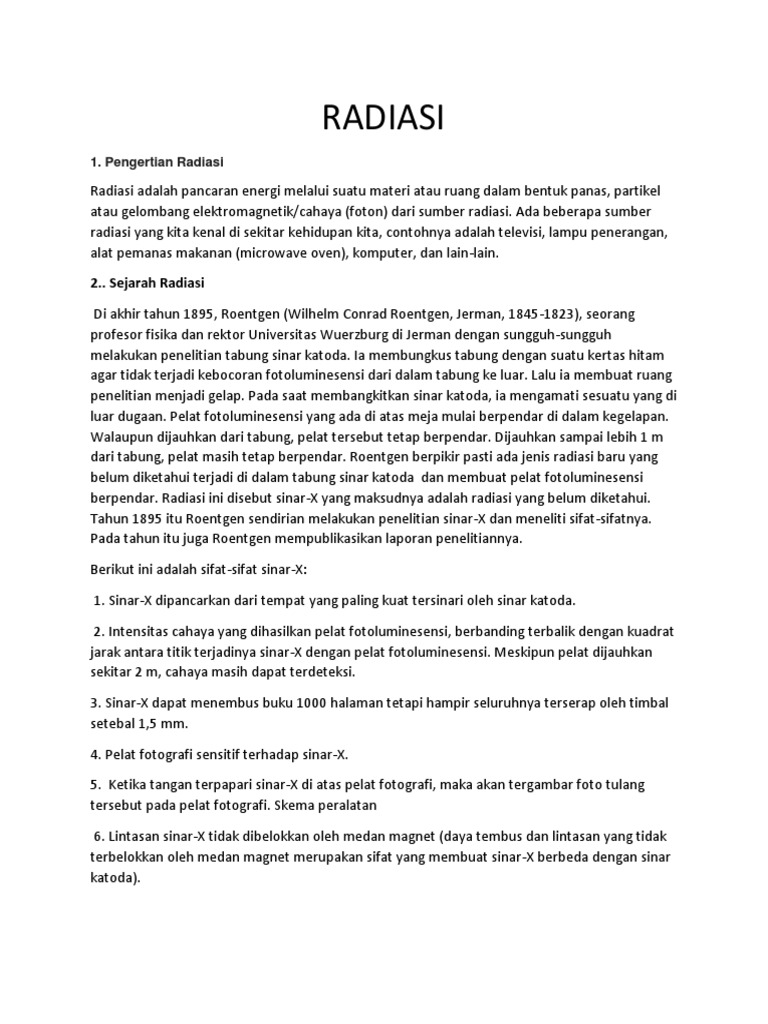 RADIASI

1. Pengertian Radiasi

Radiasi adalah pancaran energi melalui suatu materi atau ruang dalam bentuk panas, partikel atau gelombang elektromagnetik/cahaya (foton) dari sumber radiasi. Ada beberapa sumber radiasi yang kita kenal di sekitar kehidupan kita, contohnya adalah televisi, lampu penerangan, alat pemanas makanan (microwave oven), komputer, dan lain-lain.

2.. Sejarah Radiasi

Di akhir tahun 1895, Roentgen (Wilhelm Conrad Roentgen, Jerman, 1845-1823), seorang profesor fisika dan rektor Universitas Wuerzburg di Jerman dengan sungguh-sungguh melakukan penelitian tabung sinar katoda. Ia membungkus tabung dengan suatu kertas hitam agar tidak terjadi kebocoran fotoluminesensi dari dalam tabung ke luar. Lalu ia membuat ruang penelitian menjadi gelap. Pada saat membangkitkan sinar katoda, ia mengamati sesuatu yang di luar dugaan. Pelat fotoluminesensi yang ada di atas meja mulai berpendar di dalam kegelapan. Walaupun dijauhkan dari tabung, pelat tersebut tetap berpendar. Dijauhkan sampai lebih 1 m dari tabung, pelat masih tetap berpendar. Roentgen berpikir pasti ada jenis radiasi baru yang belum diketahui terjadi di dalam tabung sinar katoda dan membuat pelat fotoluminesensi berpendar. Radiasi ini disebut sinar-X yang maksudnya adalah radiasi yang belum diketahui. Tahun 1895 itu Roentgen sendirian melakukan penelitian sinar-X dan meneliti sifat-sifatnya. Pada tahun itu juga Roentgen mempublikasikan laporan penelitiannya.

Berikut ini adalah sifat-sifat sinar-X:

1. Sinar-X dipancarkan dari tempat yang paling kuat tersinari oleh sinar katoda.

2. Intensitas cahaya yang dihasilkan pelat fotoluminesensi, berbanding terbalik dengan kuadrat jarak antara titik terjadinya sinar-X dengan pelat fotoluminesensi. Meskipun pelat dijauhkan sekitar 2 m, cahaya masih dapat terdeteksi.

3. Sinar-X dapat menembus buku 1000 halaman tetapi hampir seluruhnya terserap oleh timbal setebal 1,5 mm.

4. Pelat fotografi sensitif terhadap sinar-X.

5. Ketika tangan terpapari sinar-X di atas pelat fotografi, maka akan tergambar foto tulang tersebut pada pelat fotografi. Skema peralatan

6. Lintasan sinar-X tidak dibelokkan oleh medan magnet (daya tembus dan lintasan yang tidak terbelokkan oleh medan magnet merupakan sifat yang membuat sinar-X berbeda dengan sinar katoda).